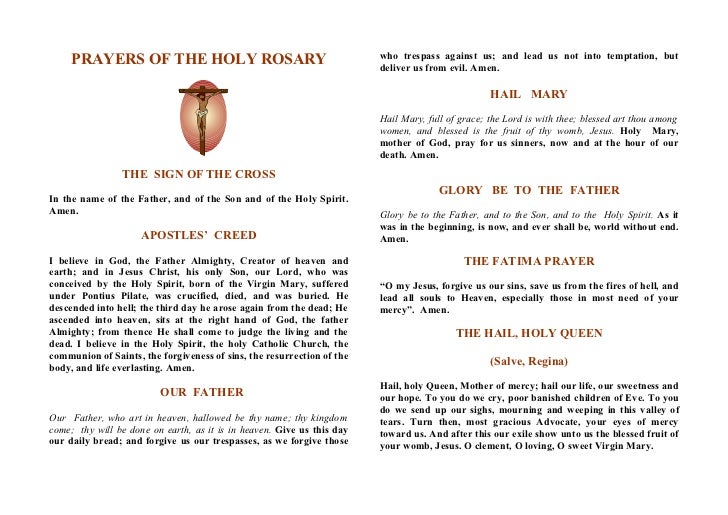 PRAYERS OF THE HOLY ROSARY

THE SIGN OF THE CROSS

In the name of the Father, and of the Son and of the Holy Spirit. Amen.

APOSTLES' CREED

I believe in God, the Father Almighty, Creator of heaven and earth; and in Jesus Christ, his only Son, our Lord, who was conceived by the Holy Spirit, born of the Virgin Mary, suffered under Pontius Pilate, was crucified, died, and was buried. He descended into hell; the third day he arose again from the dead; He ascended into heaven, sits at the right hand of God, the father Almighty; from thence He shall come to judge the living and the dead. I believe in the Holy Spirit, the holy Catholic Church, the communion of Saints, the forgiveness of sins, the resurrection of the body, and life everlasting. Amen.

OUR FATHER

Our Father, who art in heaven, hallowed be thy name; thy kingdom come; thy will be done on earth, as it is in heaven. Give us this day our daily bread; and forgive us our trespasses, as we forgive those who trespass against us; and lead us not into temptation, but deliver us from evil. Amen.

HAIL MARY

Hail Mary, full of grace; the Lord is with thee; blessed art thou among women, and blessed is the fruit of thy womb, Jesus. Holy Mary, mother of God, pray for us sinners, now and at the hour of our death. Amen.

GLORY BE TO THE FATHER

Glory be to the Father, and to the Son, and to the Holy Spirit. As it was in the beginning, is now, and ever shall be, world without end. Amen.

THE FATIMA PRAYER

"O my Jesus, forgive us our sins, save us from the fires of hell, and lead all souls to Heaven, especially those in most need of your mercy". Amen.

THE HAIL, HOLY QUEEN

(Salve, Regina)

Hail, holy Queen, Mother of mercy; hail our life, our sweetness and our hope. To you do we cry, poor banished children of Eve. To you do we send up our sighs, mourning and weeping in this valley of tears. Turn then, most gracious Advocate, your eyes of mercy toward us. And after this our exile show unto us the blessed fruit of your womb, Jesus. O clement, O loving, O sweet Virgin Mary.